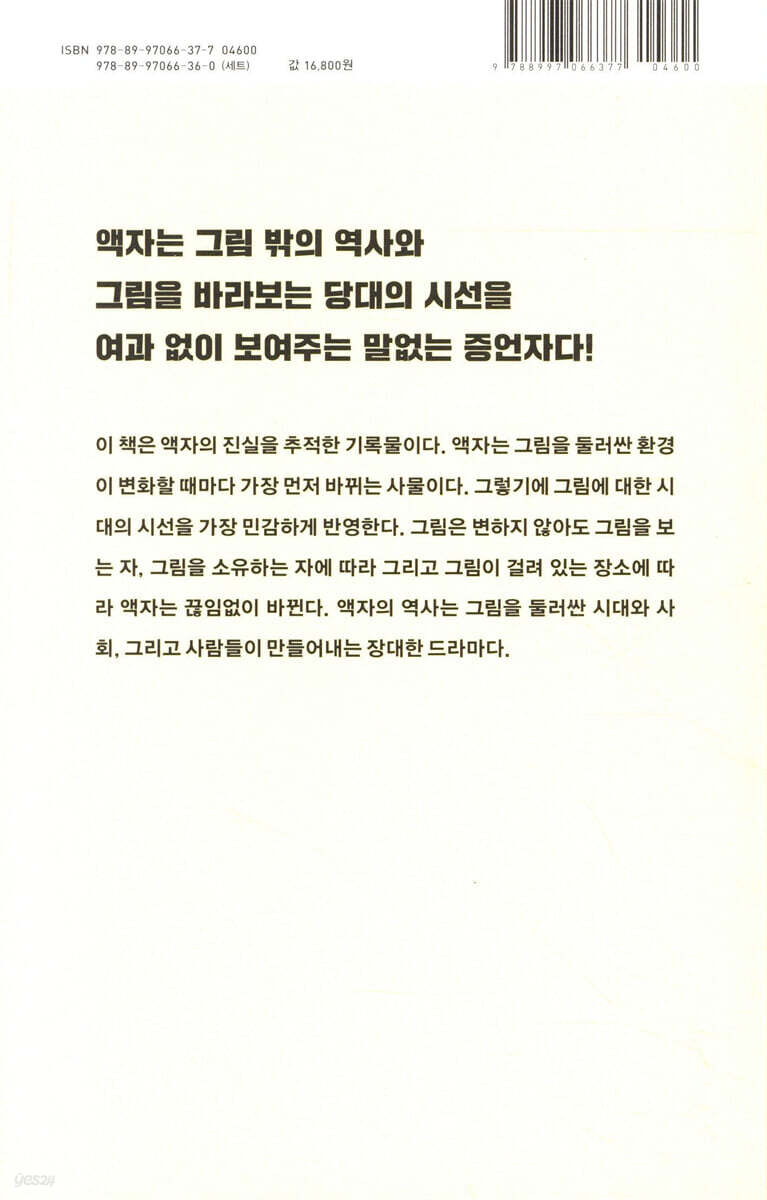 ISBN 978-89-97066-37-7 04600
978-89-97066-36-0 (세트) 값 16,800원

9 788997 066377 04600

액자는 그림 밖의 역사와
그림을 바라보는 당대의 시선을
여과 없이 보여주는 말없는 증언자다!

이 책은 액자의 진실을 추적한 기록물이다. 액자는 그림을 둘러싼 환경이 변화할 때마다 가장 먼저 바뀌는 사물이다. 그렇기에 그림에 대한 시대의 시선을 가장 민감하게 반영한다. 그림은 변하지 않아도 그림을 보는 자, 그림을 소유하는 자에 따라 그리고 그림이 걸려 있는 장소에 따라 액자는 끊임없이 바뀐다. 액자의 역사는 그림을 둘러싼 시대와 사회, 그리고 사람들이 만들어내는 장대한 드라마다.

yes24